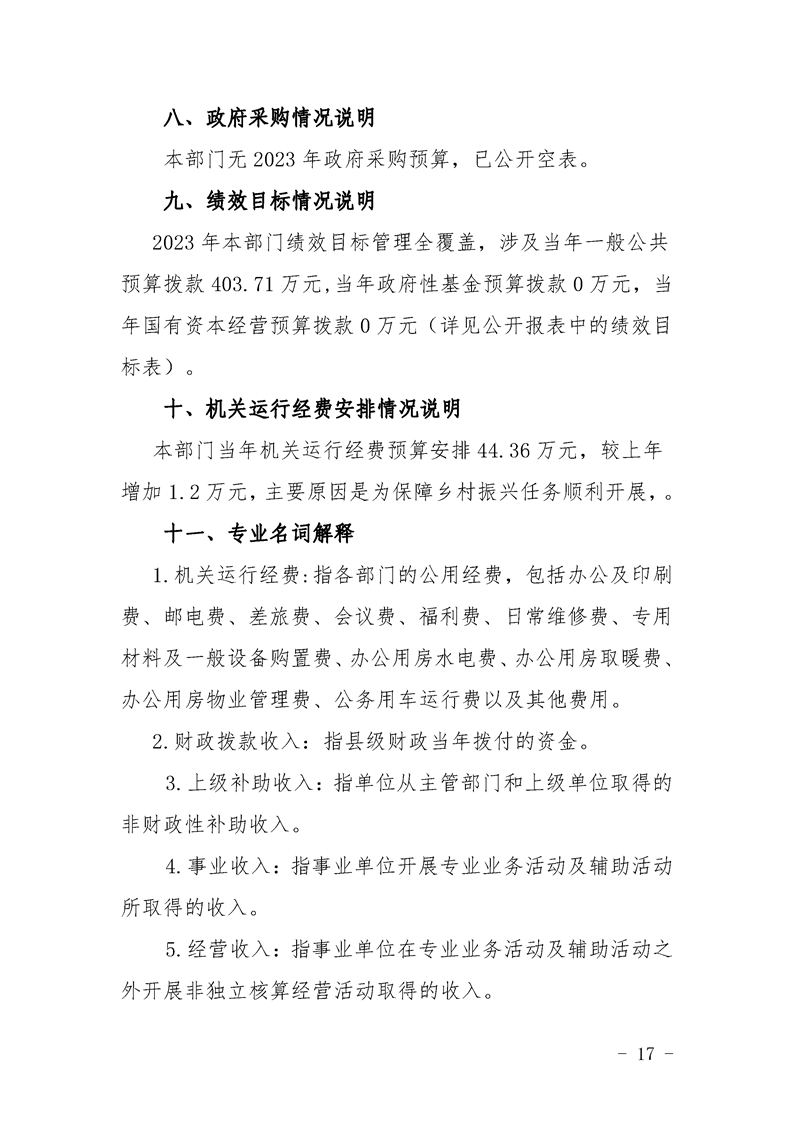 八、政府采购情况说明

本部门无 2023 年政府采购预算，已公开空表。

九、绩效目标情况说明

2023 年本部门绩效目标管理全覆盖，涉及当年一般公共预算拨款 403.71 万元,当年政府性基金预算拨款 0 万元，当年国有资本经营预算拨款 0 万元（详见公开报表中的绩效目标表）。

十、机关运行经费安排情况说明

本部门当年机关运行经费预算安排 44.36 万元，较上年增加 1.2 万元，主要原因是为保障乡村振兴任务顺利开展，。

十一、专业名词解释

1.机关运行经费:指各部门的公用经费，包括办公及印刷费、邮电费、差旅费、会议费、福利费、日常维修费、专用材料及一般设备购置费、办公用房水电费、办公用房取暖费、办公用房物业管理费、公务用车运行费以及其他费用。

2.财政拨款收入：指县级财政当年拨付的资金。

3.上级补助收入：指单位从主管部门和上级单位取得的非财政性补助收入。

4.事业收入：指事业单位开展专业业务活动及辅助活动所取得的收入。

5.经营收入：指事业单位在专业业务活动及辅助活动之外开展非独立核算经营活动取得的收入。

- 17 -